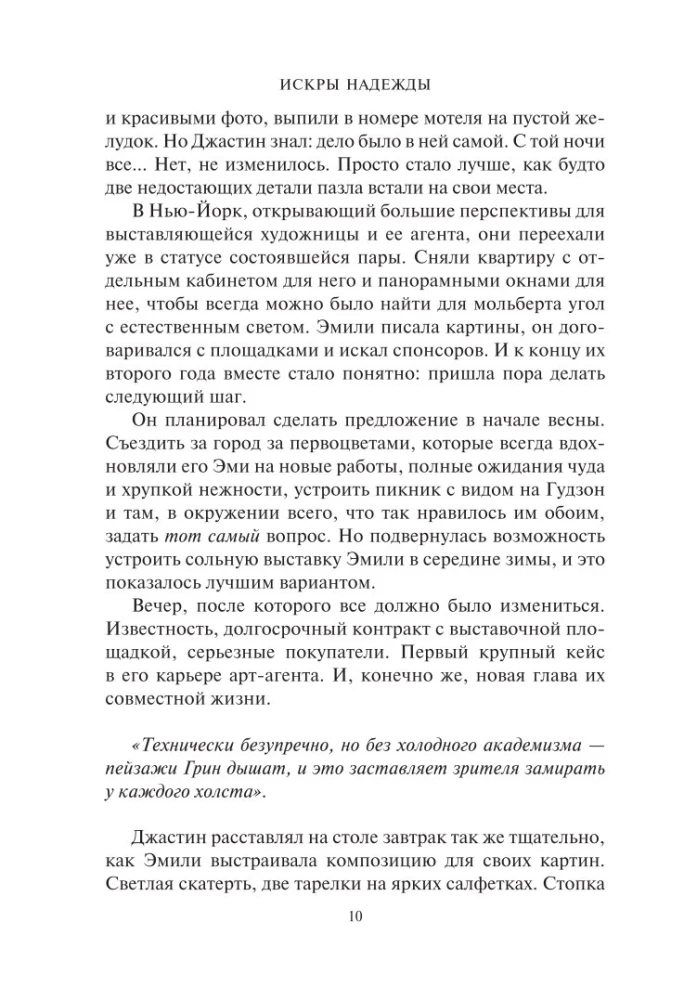 ИСКРЫ НАДЕЖДЫ

и красивыми фото, выпили в номере мотеля на пустой желудок. Но Джастин знал: дело было в ней самой. С той ночи все... Нет, не изменилось. Просто стало лучше, как будто две недостающих детали пазла встали на свои места.

В Нью-Йорк, открывающий большие перспективы для выставляющейся художницы и ее агента, они переехали уже в статусе состоявшейся пары. Сняли квартиру с отдельным кабинетом для него и панорамными окнами для нее, чтобы всегда можно было найти для мольберта угол с естественным светом. Эмили писала картины, он договаривался с площадками и искал спонсоров. И к концу их второго года вместе стало понятно: пришла пора делать следующий шаг.

Он планировал сделать предложение в начале весны. Съездить за город за первоцветами, которые всегда вдохновляли его Эми на новые работы, полные ожидания чуда и хрупкой нежности, устроить пикник с видом на Гудзон и там, в окружении всего, что так нравилось им обоим, задать тот самый вопрос. Но подвернулась возможность устроить сольную выставку Эмили в середине зимы, и это показалось лучшим вариантом.

Вечер, после которого все должно было измениться. Известность, долгосрочный контракт с выставочной площадкой, серьезные покупатели. Первый крупный кейс в его карьере арт-агента. И, конечно же, новая глава их совместной жизни.

«Технически безупречно, но без холодного академизма — пейзажи Грин дышат, и это заставляет зрителя замирать у каждого холста».

Джастин расставлял на столе завтрак так же тщательно, как Эмили выстраивала композицию для своих картин. Светлая скатерть, две тарелки на ярких салфетках. Стопка

10